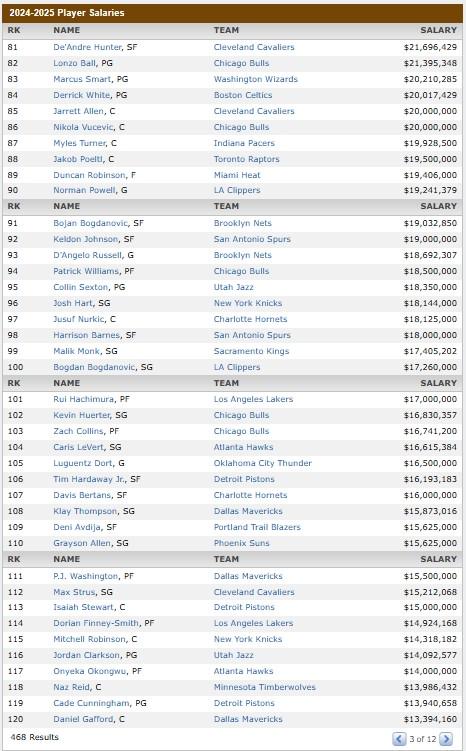 2024-2025 Player Salaries

| RK | NAME | TEAM | SALARY |
|---|---|---|---|
| 81 | De'Andre Hunter, SF | Cleveland Cavaliers | $21,696,429 |
| 82 | Lonzo Ball, PG | Chicago Bulls | $21,395,348 |
| 83 | Marcus Smart, PG | Washington Wizards | $20,210,285 |
| 84 | Derrick White, PG | Boston Celtics | $20,017,429 |
| 85 | Jarrett Allen, C | Cleveland Cavaliers | $20,000,000 |
| 86 | Nikola Vucevic, C | Chicago Bulls | $20,000,000 |
| 87 | Myles Turner, C | Indiana Pacers | $19,928,500 |
| 88 | Jakob Poeltl, C | Toronto Raptors | $19,500,000 |
| 89 | Duncan Robinson, F | Miami Heat | $19,406,000 |
| 90 | Norman Powell, G | LA Clippers | $19,241,379 |
| RK | NAME | TEAM | SALARY |
| 91 | Bojan Bogdanovic, SF | Brooklyn Nets | $19,032,850 |
| 92 | Keldon Johnson, SF | San Antonio Spurs | $19,000,000 |
| 93 | D'Angelo Russell, G | Brooklyn Nets | $18,692,307 |
| 94 | Patrick Williams, PF | Chicago Bulls | $18,500,000 |
| 95 | Collin Sexton, PG | Utah Jazz | $18,350,000 |
| 96 | Josh Hart, SG | New York Knicks | $18,144,000 |
| 97 | Jusuf Nurkic, C | Charlotte Hornets | $18,125,000 |
| 98 | Harrison Barnes, SF | San Antonio Spurs | $18,000,000 |
| 99 | Malik Monk, SG | Sacramento Kings | $17,405,202 |
| 100 | Bogdan Bogdanovic, SG | LA Clippers | $17,260,000 |
| RK | NAME | TEAM | SALARY |
| 101 | Rui Hachimura, PF | Los Angeles Lakers | $17,000,000 |
| 102 | Kevin Huerter, SG | Chicago Bulls | $16,830,357 |
| 103 | Zach Collins, PF | Chicago Bulls | $16,741,200 |
| 104 | Caris LeVert, SG | Atlanta Hawks | $16,615,384 |
| 105 | Luguentz Dort, G | Oklahoma City Thunder | $16,500,000 |
| 106 | Tim Hardaway Jr., SF | Detroit Pistons | $16,193,183 |
| 107 | Davis Bertans, SF | Charlotte Hornets | $16,000,000 |
| 108 | Klay Thompson, SG | Dallas Mavericks | $15,873,016 |
| 109 | Deni Avdija, SF | Portland Trail Blazers | $15,625,000 |
| 110 | Grayson Allen, SG | Phoenix Suns | $15,625,000 |
| RK | NAME | TEAM | SALARY |
| 111 | P.J. Washington, PF | Dallas Mavericks | $15,500,000 |
| 112 | Max Strus, SG | Cleveland Cavaliers | $15,212,068 |
| 113 | Isaiah Stewart, C | Detroit Pistons | $15,000,000 |
| 114 | Dorian Finney-Smith, PF | Los Angeles Lakers | $14,924,168 |
| 115 | Mitchell Robinson, C | New York Knicks | $14,318,182 |
| 116 | Jordan Clarkson, PG | Utah Jazz | $14,092,577 |
| 117 | Onyeka Okongwu, PF | Atlanta Hawks | $14,000,000 |
| 118 | Naz Reid, C | Minnesota Timberwolves | $13,986,432 |
| 119 | Cade Cunningham, PG | Detroit Pistons | $13,940,658 |
| 120 | Daniel Gafford, C | Dallas Mavericks | $13,394,160 |

468 Results

3 of 12